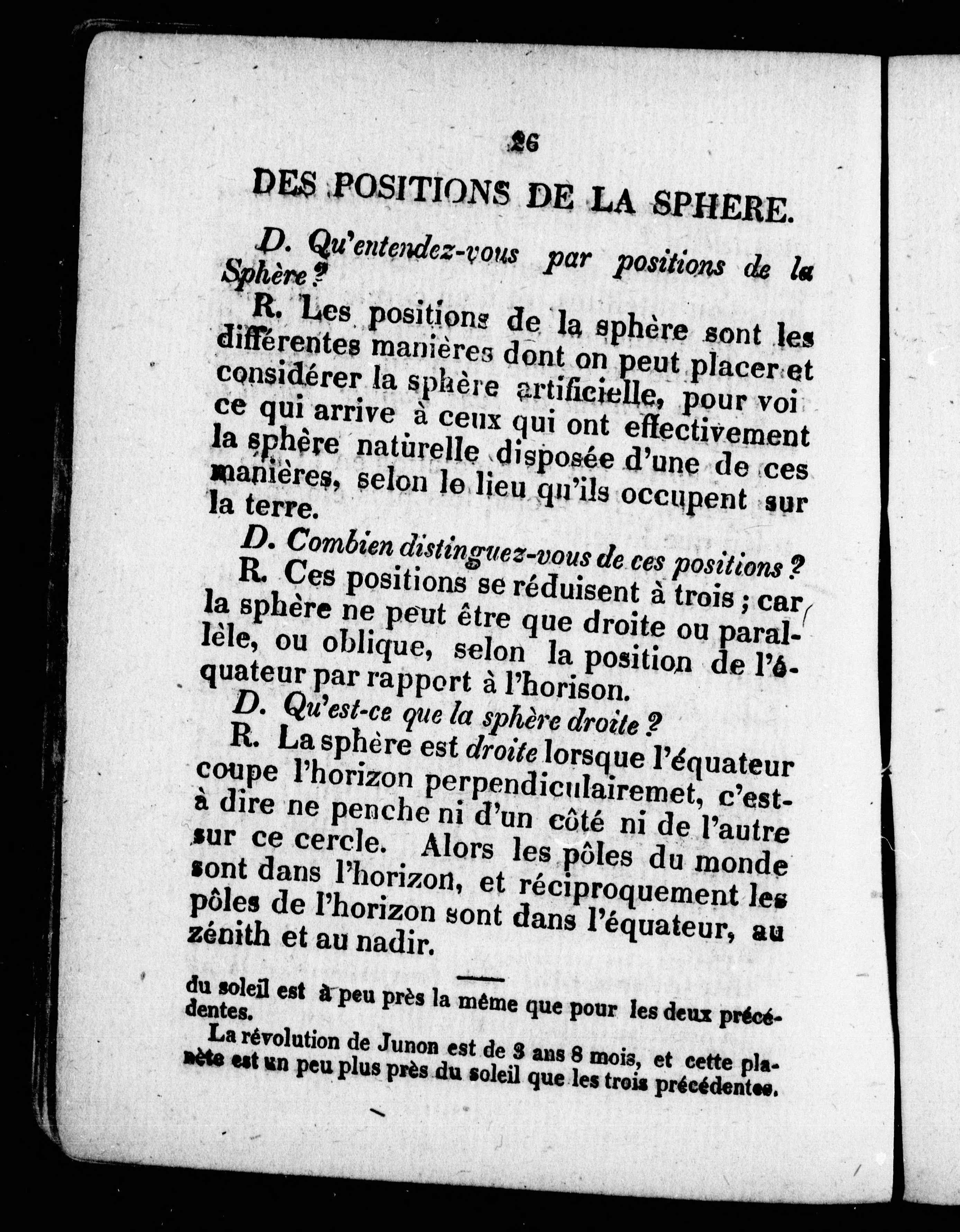 26

DES POSITIONS DE LA SPHERE.

D. Qu'entendez-vous par positions de la Sphère ?

R. Les positions de la sphère sont les différentes manières dont on peut placer et considérer la sphère artificielle, pour voi ce qui arrive à ceux qui ont effectivement la sphère naturelle disposée d'une de ces manières, selon le lieu qu'ils occupent sur la terre.

D. Combien distinguez-vous de ces positions ?

R. Ces positions se réduisent à trois ; car la sphère ne peut être que droite ou parallèle, ou oblique, selon la position de l'équateur par rapport à l'horison.

D. Qu'est-ce que la sphère droite ?

R. La sphère est droite lorsque l'équateur coupe l'horizon perpendiculairemet, c'est-à dire ne penche ni d'un côté ni de l'autre sur ce cercle. Alors les pôles du monde sont dans l'horizon, et réciproquement les pôles de l'horizon sont dans l'équateur, au zénith et au nadir.

du soleil est à peu près la même que pour les deux précédentes.

La révolution de Junon est de 3 ans 8 mois, et cette planète est un peu plus près du soleil que les trois précédentes.